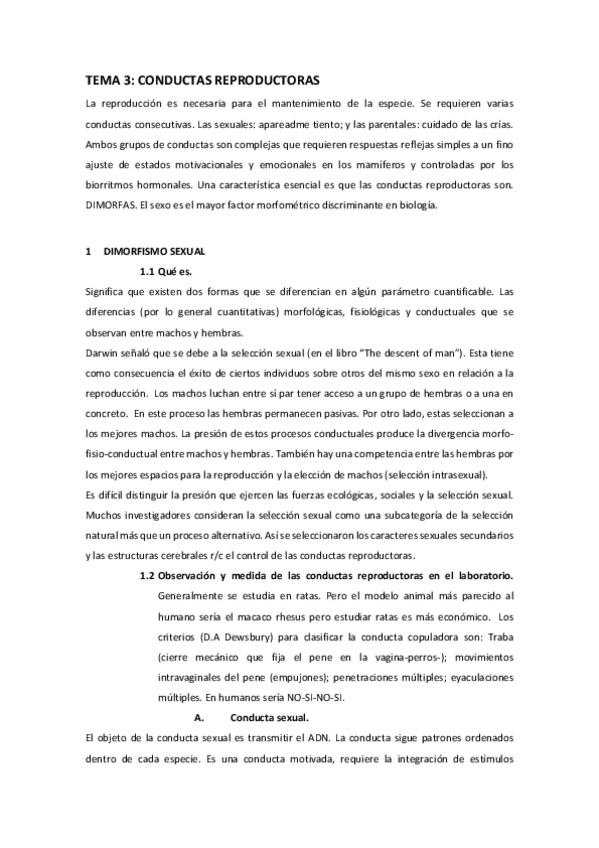 TEMA 3: CONDUCTAS REPRODUCTORAS

La reproducción es necesaria para el mantenimiento de la especie. Se requieren varias conductas consecutivas. Las sexuales: apareadme tiento; y las parentales: cuidado de las crías. Ambos grupos de conductas son complejas que requieren respuestas reflejas simples a un fino ajuste de estados motivacionales y emocionales en los mamíferos y controladas por los biorritmos hormonales. Una característica esencial es que las conductas reproductoras son. DIMORFAS. El sexo es el mayor factor morfométrico discriminante en biología.

1 DIMORFISMO SEXUAL

1.1 Qué es.

Significa que existen dos formas que se diferencian en algún parámetro cuantificable. Las diferencias (por lo general cuantitativas) morfológicas, fisiológicas y conductuales que se observan entre machos y hembras.

Darwin señaló que se debe a la selección sexual (en el libro "The descent of man"). Esta tiene como consecuencia el éxito de ciertos individuos sobre otros del mismo sexo en relación a la reproducción. Los machos luchan entre sí par tener acceso a un grupo de hembras o a una en concreto. En este proceso las hembras permanecen pasivas. Por otro lado, estas seleccionan a los mejores machos. La presión de estos procesos conductuales produce la divergencia morfo-fisio-conductual entre machos y hembras. También hay una competencia entre las hembras por los mejores espacios para la reproducción y la elección de machos (selección intrasexual).

Es difícil distinguir la presión que ejercen las fuerzas ecológicas, sociales y la selección sexual. Muchos investigadores consideran la selección sexual como una subcategoría de la selección natural más que un proceso alternativo. Así se seleccionaron los caracteres sexuales secundarios y las estructuras cerebrales r/c el control de las conductas reproductoras.

1.2 Observación y medida de las conductas reproductoras en el laboratorio.

Generalmente se estudia en ratas. Pero el modelo animal más parecido al humano sería el macaco rhesus pero estudiar ratas es más económico. Los criterios (D.A Dewsbury) para clasificar la conducta copuladora son: Traba (cierre mecánico que fija el pene en la vagina-perros-); movimientos intravaginales del pene (empujones); penetraciones múltiples; eyaculaciones múltiples. En humanos sería NO-SI-NO-SI.

A. Conducta sexual.

El objeto de la conducta sexual es transmitir el ADN. La conducta sigue patrones ordenados dentro de cada especie. Es una conducta motivada, requiere la integración de estímulos